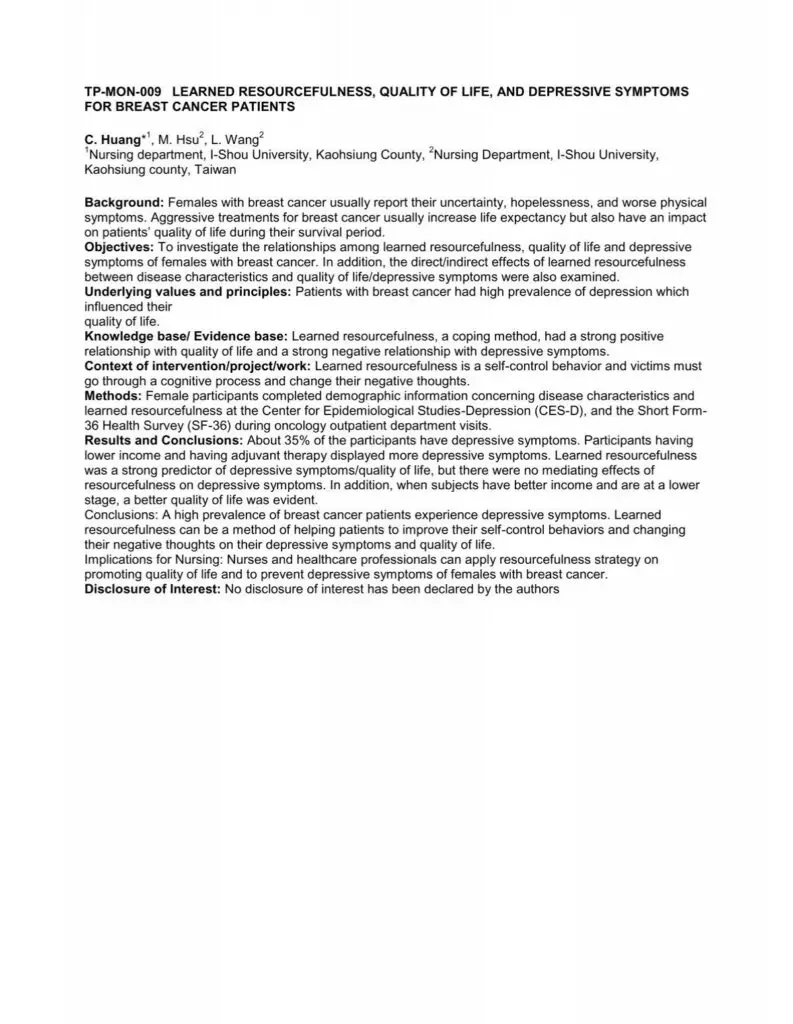 TP-MON-009 LEARNED RESOURCEFULNESS, QUALITY OF LIFE, AND DEPRESSIVE SYMPTOMS FOR BREAST CANCER PATIENTS

C. Huang$^{*1}$, M. Hsu$^{2}$, L. Wang$^{2}$
$^{1}$Nursing department, I-Shou University, Kaohsiung County, $^{2}$Nursing Department, I-Shou University, Kaohsiung county, Taiwan

Background: Females with breast cancer usually report their uncertainty, hopelessness, and worse physical symptoms. Aggressive treatments for breast cancer usually increase life expectancy but also have an impact on patients' quality of life during their survival period.
Objectives: To investigate the relationships among learned resourcefulness, quality of life and depressive symptoms of females with breast cancer. In addition, the direct/indirect effects of learned resourcefulness between disease characteristics and quality of life/depressive symptoms were also examined.
Underlying values and principles: Patients with breast cancer had high prevalence of depression which influenced their
quality of life.
Knowledge base/ Evidence base: Learned resourcefulness, a coping method, had a strong positive relationship with quality of life and a strong negative relationship with depressive symptoms.
Context of intervention/project/work: Learned resourcefulness is a self-control behavior and victims must go through a cognitive process and change their negative thoughts.
Methods: Female participants completed demographic information concerning disease characteristics and learned resourcefulness at the Center for Epidemiological Studies-Depression (CES-D), and the Short Form-36 Health Survey (SF-36) during oncology outpatient department visits.
Results and Conclusions: About 35% of the participants have depressive symptoms. Participants having lower income and having adjuvant therapy displayed more depressive symptoms. Learned resourcefulness was a strong predictor of depressive symptoms/quality of life, but there were no mediating effects of resourcefulness on depressive symptoms. In addition, when subjects have better income and are at a lower stage, a better quality of life was evident.
Conclusions: A high prevalence of breast cancer patients experience depressive symptoms. Learned resourcefulness can be a method of helping patients to improve their self-control behaviors and changing their negative thoughts on their depressive symptoms and quality of life.
Implications for Nursing: Nurses and healthcare professionals can apply resourcefulness strategy on promoting quality of life and to prevent depressive symptoms of females with breast cancer.
Disclosure of Interest: No disclosure of interest has been declared by the authors